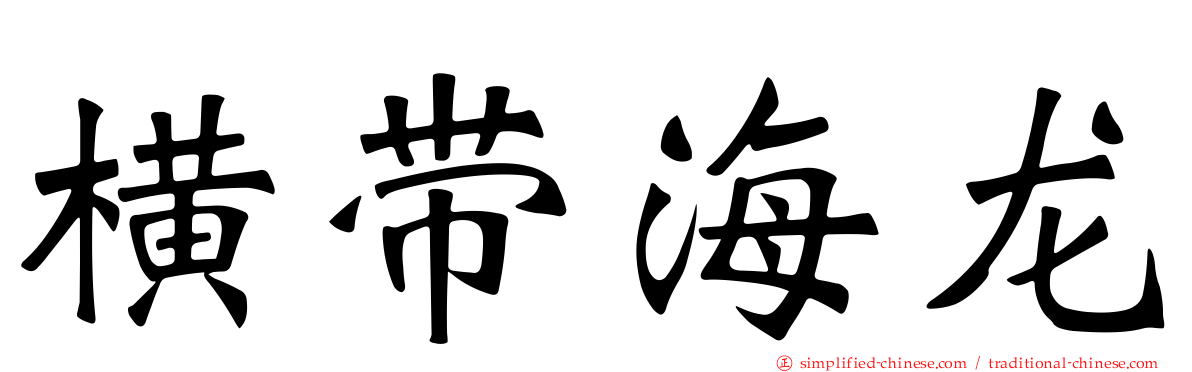 横带海龙

simplified-chinese.com / traditional-chinese.com